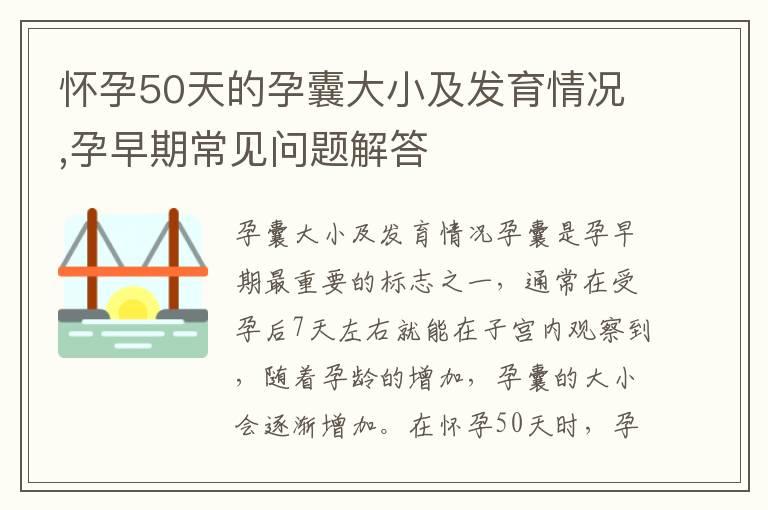 怀孕50天的孕囊大小及发育情况,孕早期常见问题解答

孕囊大小及发育情况孕囊是孕早期最重要的标志之一，通常在受孕后7天左右就能在子宫内观察到，随着孕龄的增加，孕囊的大小会逐渐增加。在怀孕50天时，孕